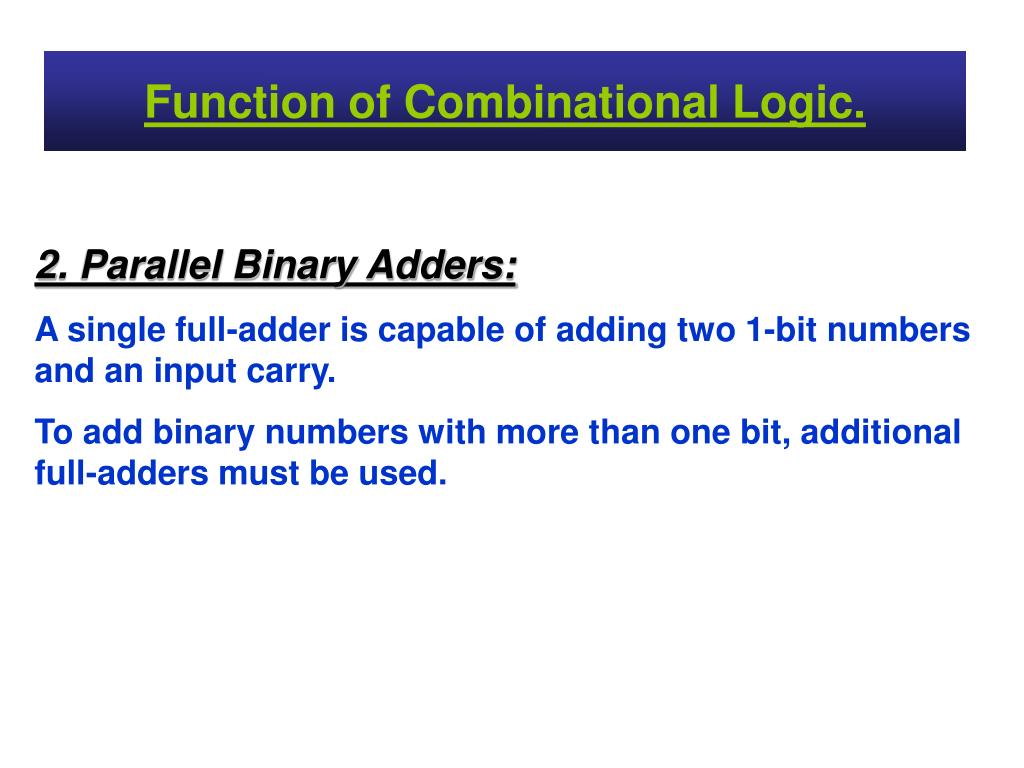 Function of Combinational Logic.

2. Parallel Binary Adders:

A single full-adder is capable of adding two 1-bit numbers and an input carry.

To add binary numbers with more than one bit, additional full-adders must be used.